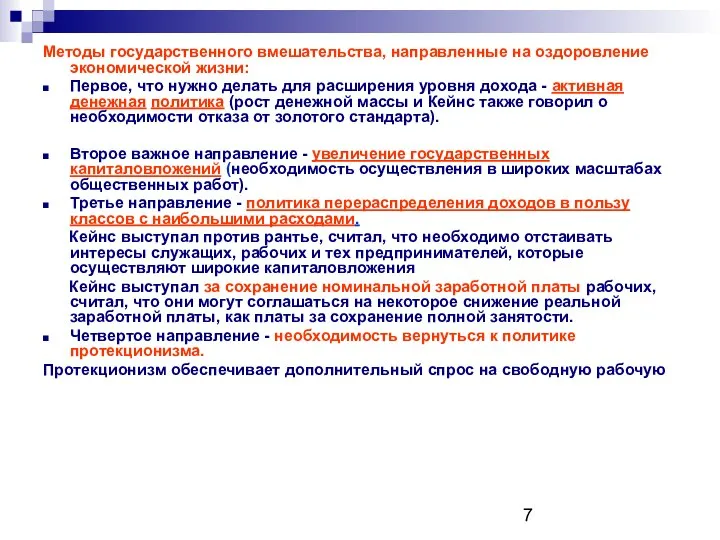 Методы государственного вмешательства, направленные на оздоровление экономической жизни:

Первое, что нужно делать для расширения уровня дохода - активная денежная политика (рост денежной массы и Кейнс также говорил о необходимости отказа от золотого стандарта).

Второе важное направление - увеличение государственных капиталовложений (необходимость осуществления в широких масштабах общественных работ).

Третье направление - политика перераспределения доходов в пользу классов с наибольшими расходами.

Кейнс выступал против рантье, считал, что необходимо отстаивать интересы служащих, рабочих и тех предпринимателей, которые осуществляют широкие капиталовложения

Кейнс выступал за сохранение номинальной заработной платы рабочих, считал, что они могут соглашаться на некоторое снижение реальной заработной платы, как платы за сохранение полной занятости.

Четвертое направление - необходимость вернуться к политике протекционизма.

Протекционизм обеспечивает дополнительный спрос на свободную рабочую

7